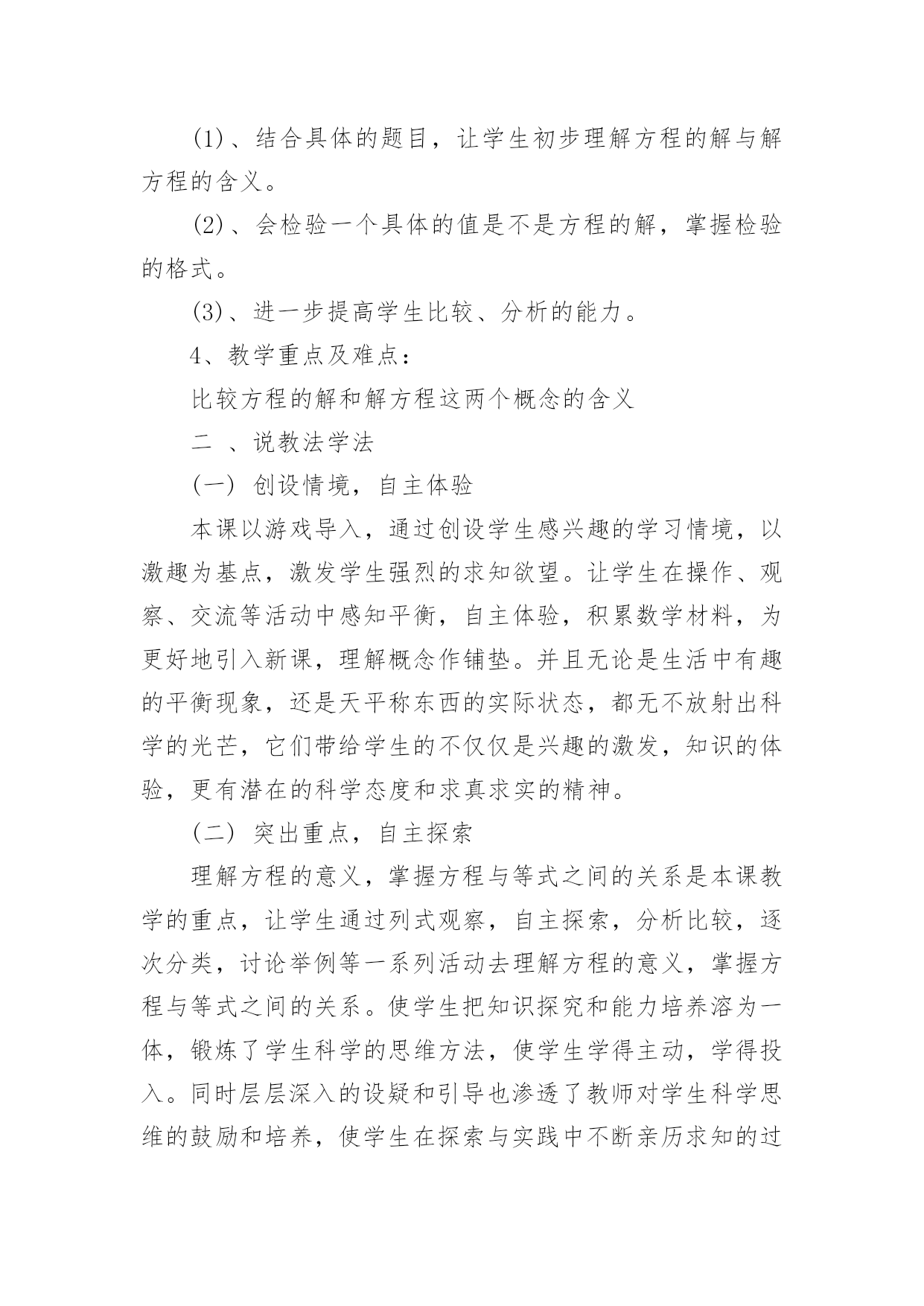 (1)、结合具体的题目，让学生初步理解方程的解与解方程的含义。

(2)、会检验一个具体的值是不是方程的解，掌握检验的格式。

(3)、进一步提高学生比较、分析的能力。

4、教学重点及难点：

比较方程的解和解方程这两个概念的含义

二 、说教法学法

(一) 创设情境，自主体验

本课以游戏导入，通过创设学生感兴趣的学习情境，以激趣为基点，激发学生强烈的求知欲望。让学生在操作、观察、交流等活动中感知平衡，自主体验，积累数学材料，为更好地引入新课，理解概念作铺垫。并且无论是生活中有趣的平衡现象，还是天平称东西的实际状态，都无不放射出科学的光芒，它们带给学生的不仅仅是兴趣的激发，知识的体验，更有潜在的科学态度和求真求实的精神。

(二) 突出重点，自主探索

理解方程的意义，掌握方程与等式之间的关系是本课教学的重点，让学生通过列式观察，自主探索，分析比较，逐次分类，讨论举例等一系列活动去理解方程的意义，掌握方程与等式之间的关系。使学生把知识探究和能力培养溶为一体，锻炼了学生科学的思维方法，使学生学得主动，学得投入。同时层层深入的设疑和引导也渗透了教师对学生科学思维的鼓励和培养，使学生在探索与实践中不断亲历求知的过